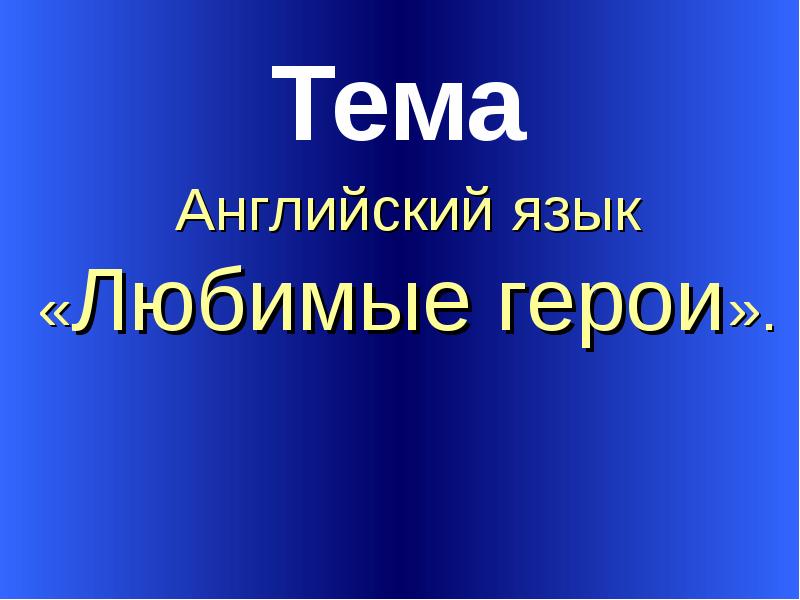 Тема

Английский язык

«Любимые герои».